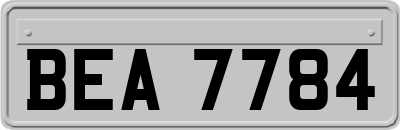 BEA 7784